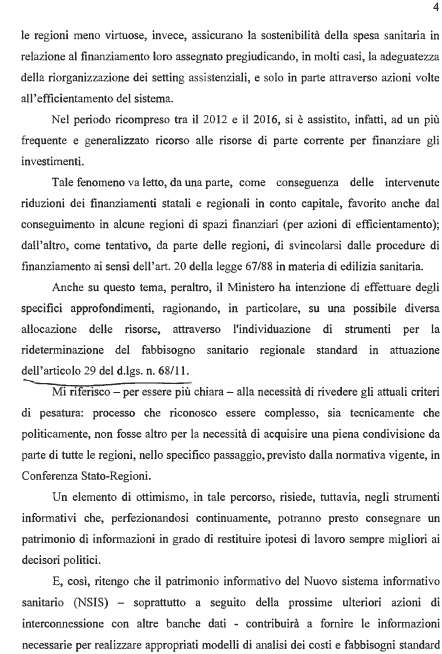 4

le regioni meno virtuose, invece, assicurano la sostenibilità della spesa sanitaria in relazione al finanziamento loro assegnato pregiudicando, in molti casi, la adeguatezza della riorganizzazione dei setting assistenziali, e solo in parte attraverso azioni volte all'efficientamento del sistema.

Nel periodo ricompreso tra il 2012 e il 2016, si è assistito, infatti, ad un più frequente e generalizzato ricorso alle risorse di parte corrente per finanziare gli investimenti.

Tale fenomeno va letto, da una parte, come conseguenza delle intervenute riduzioni dei finanziamenti statali e regionali in conto capitale, favorito anche dal conseguimento in alcune regioni di spazi finanziari (per azioni di efficientamento); dall'altro, come tentativo, da parte delle regioni, di svincolarsi dalle procedure di finanziamento ai sensi dell'art. 20 della legge 67/88 in materia di edilizia sanitaria.

Anche su questo tema, peraltro, il Ministero ha intenzione di effettuare degli specifici approfondimenti, ragionando, in particolare, su una possibile diversa allocazione delle risorse, attraverso l'individuazione di strumenti per la rideterminazione del fabbisogno sanitario regionale standard in attuazione dell'articolo 29 del d.lgs. n. 68/11.

Mi riferisco – per essere più chiara – alla necessità di rivedere gli attuali criteri di pesatura: processo che riconosco essere complesso, sia tecnicamente che politicamente, non fosse altro per la necessità di acquisire una piena condivisione da parte di tutte le regioni, nello specifico passaggio, previsto dalla normativa vigente, in Conferenza Stato-Regioni.

Un elemento di ottimismo, in tale percorso, risiede, tuttavia, negli strumenti informativi che, perfezionandosi continuamente, potranno presto consegnare un patrimonio di informazioni in grado di restituire ipotesi di lavoro sempre migliori ai decisori politici.

E, così, ritengo che il patrimonio informativo del Nuovo sistema informativo sanitario (NSIS) – soprattutto a seguito della prossime ulteriori azioni di interconnessione con altre banche dati - contribuirà a fornire le informazioni necessarie per realizzare appropriati modelli di analisi dei costi e fabbisogni standard